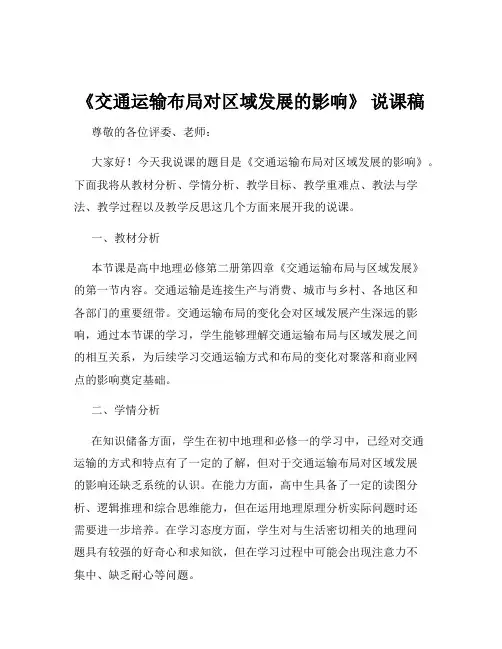 《交通运输布局对区域发展的影响》 说课稿

尊敬的各位评委、老师：

大家好！今天我说课的题目是《交通运输布局对区域发展的影响》。下面我将从教材分析、学情分析、教学目标、教学重难点、教法与学法、教学过程以及教学反思这几个方面来展开我的说课。

一、教材分析

本节课是高中地理必修第二册第四章《交通运输布局与区域发展》的第一节内容。交通运输是连接生产与消费、城市与乡村、各地区和各部门的重要纽带。交通运输布局的变化会对区域发展产生深远的影响，通过本节课的学习，学生能够理解交通运输布局与区域发展之间的相互关系，为后续学习交通运输方式和布局的变化对聚落和商业网点的影响奠定基础。

二、学情分析

在知识储备方面，学生在初中地理和必修一的学习中，已经对交通运输的方式和特点有了一定的了解，但对于交通运输布局对区域发展的影响还缺乏系统的认识。在能力方面，高中生具备了一定的读图分析、逻辑推理和综合思维能力，但在运用地理原理分析实际问题时还需要进一步培养。在学习态度方面，学生对与生活密切相关的地理问题具有较强的好奇心和求知欲，但在学习过程中可能会出现注意力不集中、缺乏耐心等问题。